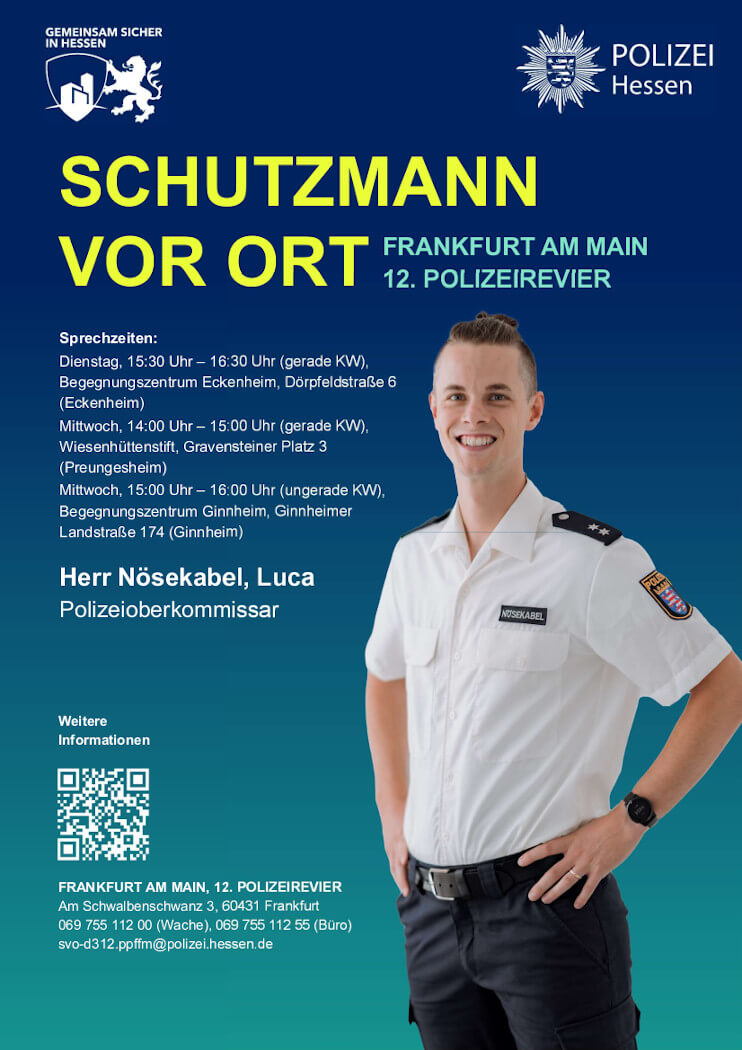 GEMEINSAM SICHER IN HESSEN

POLIZEI Hessen

SCHUTZMANN VOR ORT

FRANKFURT AM MAIN
12. POLIZEIREVIER

Sprechzeiten:
Dienstag, 15:30 Uhr – 16:30 Uhr (gerade KW), Begegnungszentrum Eckenheim, Dörpfeldstraße 6 (Eckenheim)
Mittwoch, 14:00 Uhr – 15:00 Uhr (gerade KW), Wiesenhüttenstift, Gravensteiner Platz 3 (Preungesheim)
Mittwoch, 15:00 Uhr – 16:00 Uhr (ungerade KW), Begegnungszentrum Ginnheim, Ginnheimer Landstraße 174 (Ginnheim)

Herr Nösekabel, Luca
Polizeioberkommissar

NÖSEKABEL

Weitere Informationen

FRANKFURT AM MAIN, 12. POLIZEIREVIER
Am Schwalbenschwanz 3, 60431 Frankfurt
069 755 112 00 (Wache), 069 755 112 55 (Büro)
svo-d312.ppffm@polizei.hessen.de